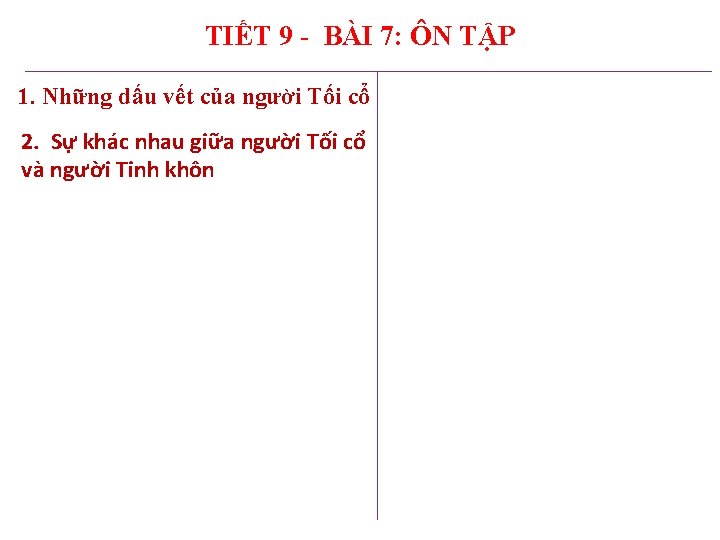 TIẾT 9 - BÀI 7: ÔN TẬP

1. Những dấu vết của người Tối cổ

2. Sự khác nhau giữa người Tối cổ và người Tinh khôn